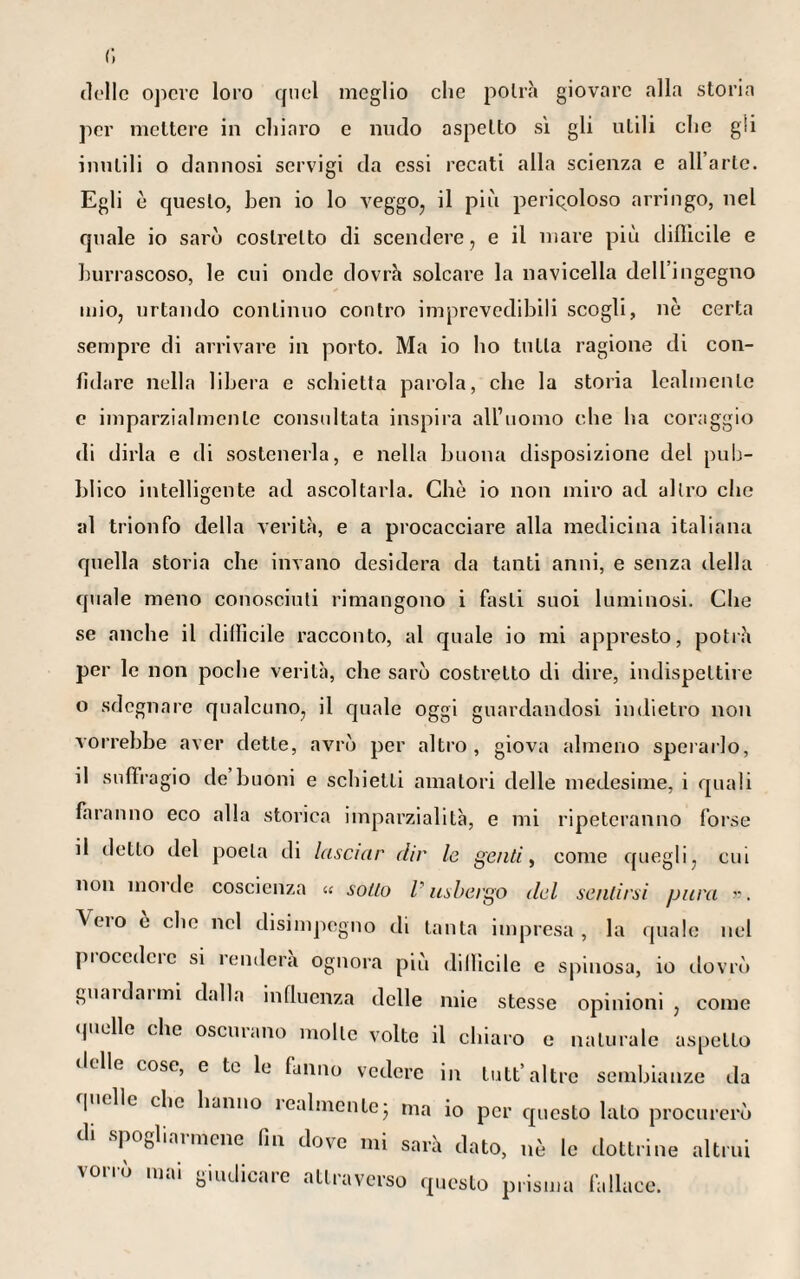 6

delle opere loro quel meglio che potrà giovare alla storia per mettere in chiaro e nudo aspetto sì gli utili che gli inutili o dannosi servigi da essi recati alla scienza e all'arte. Egli è questo, ben io lo veggo, il più pericoloso arringo, nel quale io sarò costretto di scendere, e il mare più difficile e burrascoso, le cui onde dovrà solcare la navicella dell'ingegno mio, urtando continuo contro imprevedibili scogli, nè certa sempre di arrivare in porto. Ma io ho tutta ragione di confidare nella libera e schietta parola, che la storia lealmente e imparzialmente consultata inspira all'uomo che ha coraggio di dirla e di sostenerla, e nella buona disposizione del pubblico intelligente ad ascoltarla. Chè io non miro ad altro che al trionfo della verità, e a procacciare alla medicina italiana quella storia che invano desidera da tanti anni, e senza della quale meno conosciuti rimangono i fasti suoi luminosi. Che se anche il difficile racconto, al quale io mi appresto, potrà per le non poche verità, che sarò costretto di dire, indispettire o sdegnare qualcuno, il quale oggi guardandosi indietro non vorrebbe aver dette, avrò per altro, giova almeno sperarlo, il suffragio de'buoni e schietti amatori delle medesime, i quali faranno eco alla storica imparzialità, e mi ripeteranno forse il detto del poeta di lasciar dir le genti, come quegli, cui non morde coscienza « sotto l'usbergo del sentirsi pura ». Vero è che nel disimpegno di tanta impresa, la quale nel procedere si renderà ognora più difficile e spinosa, io dovrò guardarmi dalla influenza delle mie stesse opinioni, come quelle che oscurano molte volte il chiaro e naturale aspetto delle cose, e te le fanno vedere in tutt'altre sembianze da quelle che hanno realmente; ma io per questo lato procurerò di spogliarmene fin dove mi sarà dato, nè le dottrine altrui vorrò mai giudicare attraverso questo prisma fallace.